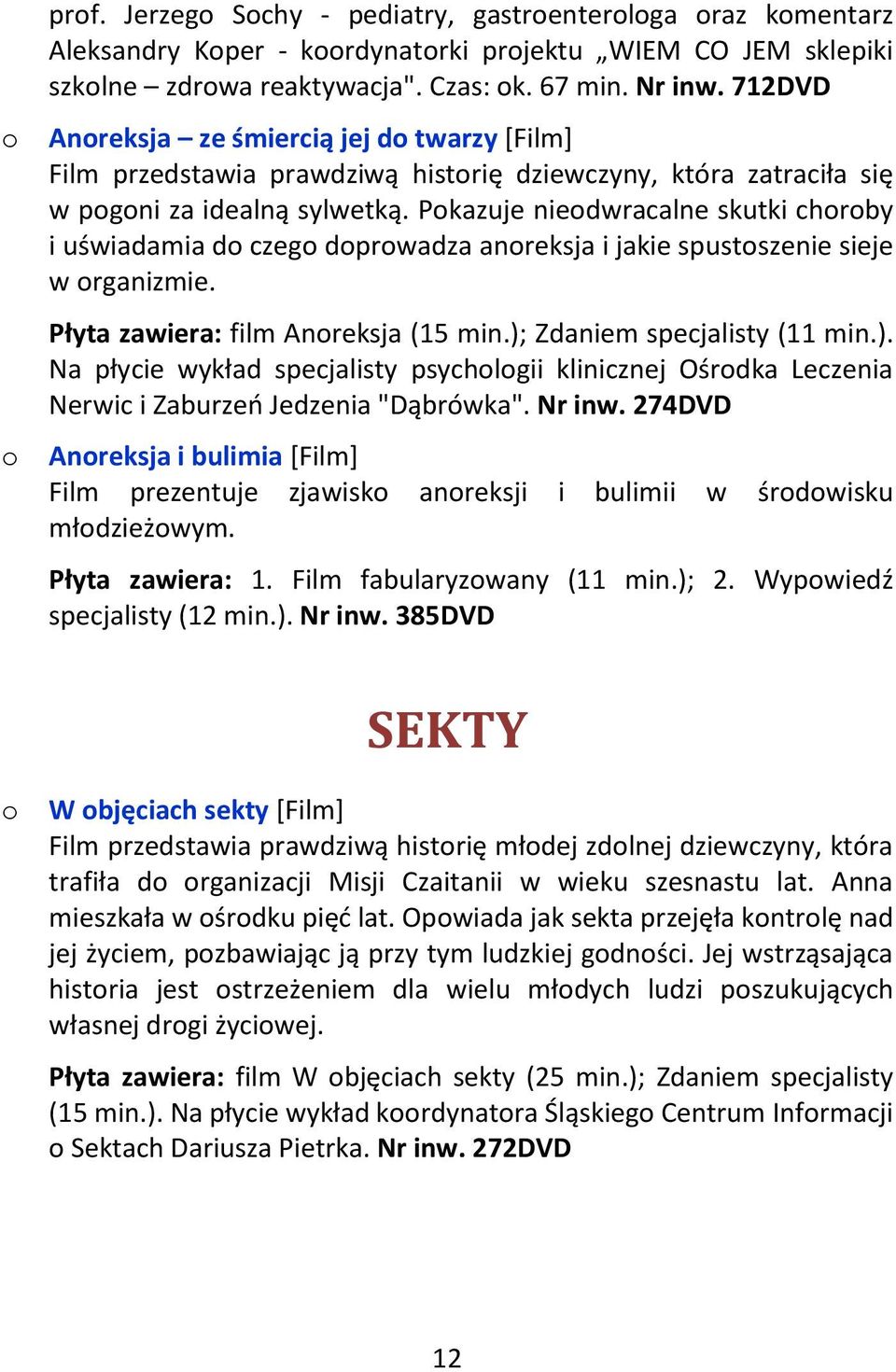 prof. Jerzego Sochy - pediatry, gastroenterologa oraz komentarz Aleksandry Koper - koordynatorki projektu „WIEM CO JEM sklepiki szkolne – zdrowa reaktywacja". Czas: ok. 67 min. Nr inw. 712DVD

o Anoreksja – ze śmiercią jej do twarzy [Film]
Film przedstawia prawdziwą historię dziewczyny, która zatraciła się w pogoni za idealną sylwetką. Pokazuje nieodwracalne skutki choroby i uświadamia do czego doprowadza anoreksja i jakie spustoszenie sieje w organizmie.

Płyta zawiera: film Anoreksja (15 min.); Zdaniem specjalisty (11 min.). Na płycie wykład specjalisty psychologii klinicznej Ośrodka Leczenia Nerwic i Zaburzeń Jedzenia "Dąbrówka". Nr inw. 274DVD

o Anoreksja i bulimia [Film]
Film prezentuje zjawisko anoreksji i bulimii w środowisku młodzieżowym.

Płyta zawiera: 1. Film fabularyzowany (11 min.); 2. Wypowiedź specjalisty (12 min.). Nr inw. 385DVD

SEKTY

o W objęciach sekty [Film]
Film przedstawia prawdziwą historię młodej zdolnej dziewczyny, która trafiła do organizacji Misji Czaitanii w wieku szesnastu lat. Anna mieszkała w ośrodku pięć lat. Opowiada jak sekta przejęła kontrolę nad jej życiem, pozbawiając ją przy tym ludzkiej godności. Jej wstrząsająca historia jest ostrzeżeniem dla wielu młodych ludzi poszukujących własnej drogi życiowej.

Płyta zawiera: film W objęciach sekty (25 min.); Zdaniem specjalisty (15 min.). Na płycie wykład koordynatora Śląskiego Centrum Informacji o Sektach Dariusza Pietrka. Nr inw. 272DVD

12